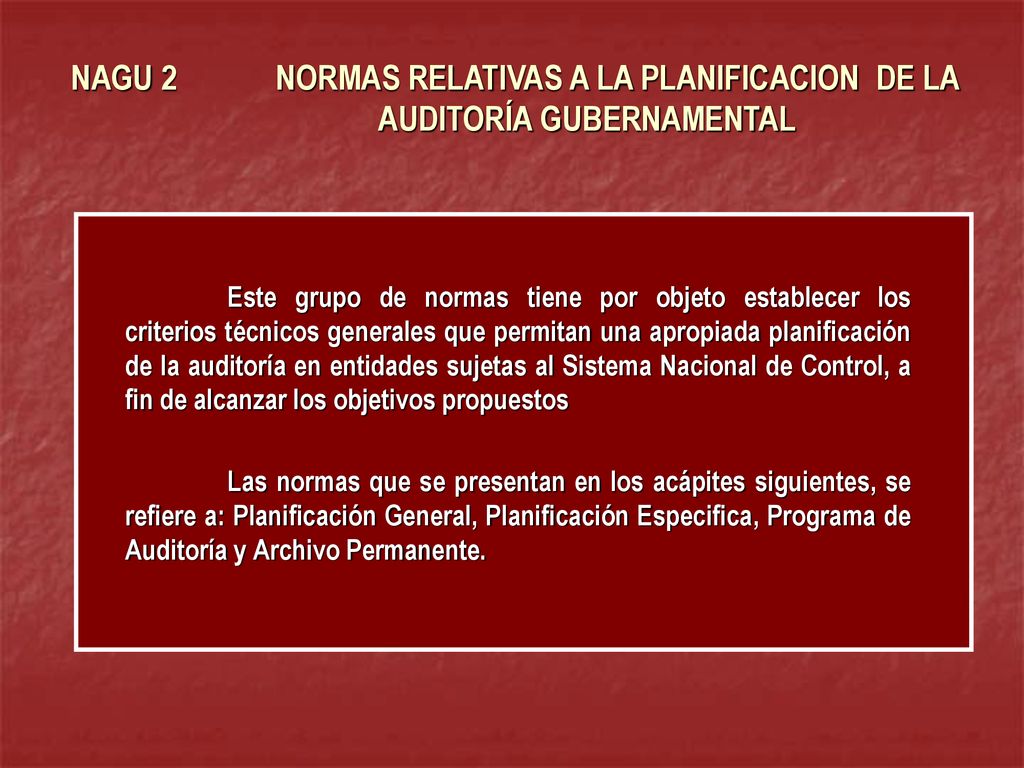 NAGU 2 NORMAS RELATIVAS A LA PLANIFICACION DE LA AUDITORÍA GUBERNAMENTAL

Este grupo de normas tiene por objeto establecer los criterios técnicos generales que permitan una apropiada planificación de la auditoría en entidades sujetas al Sistema Nacional de Control, a fin de alcanzar los objetivos propuestos

Las normas que se presentan en los acápites siguientes, se refiere a: Planificación General, Planificación Especifica, Programa de Auditoría y Archivo Permanente.